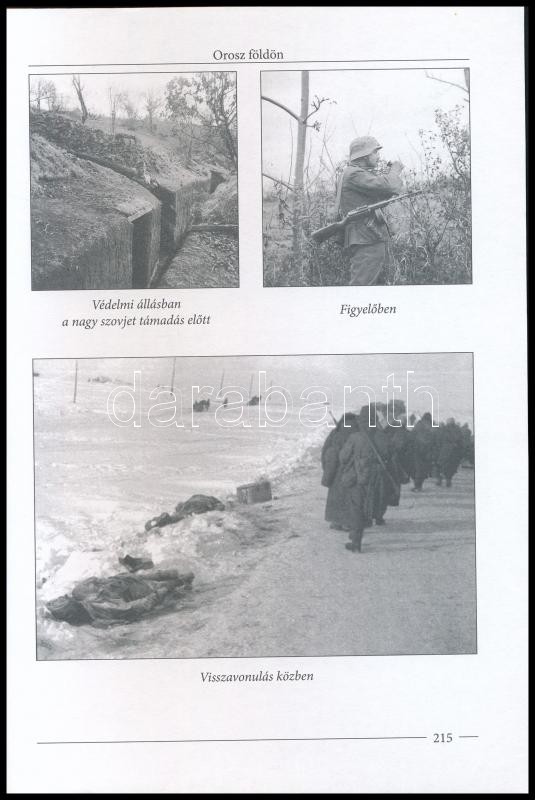 Orosz földön

Védelmi állásban
a nagy szovjet támadás előtt

Figyelőben

Visszavonulás közben

215

darabanth